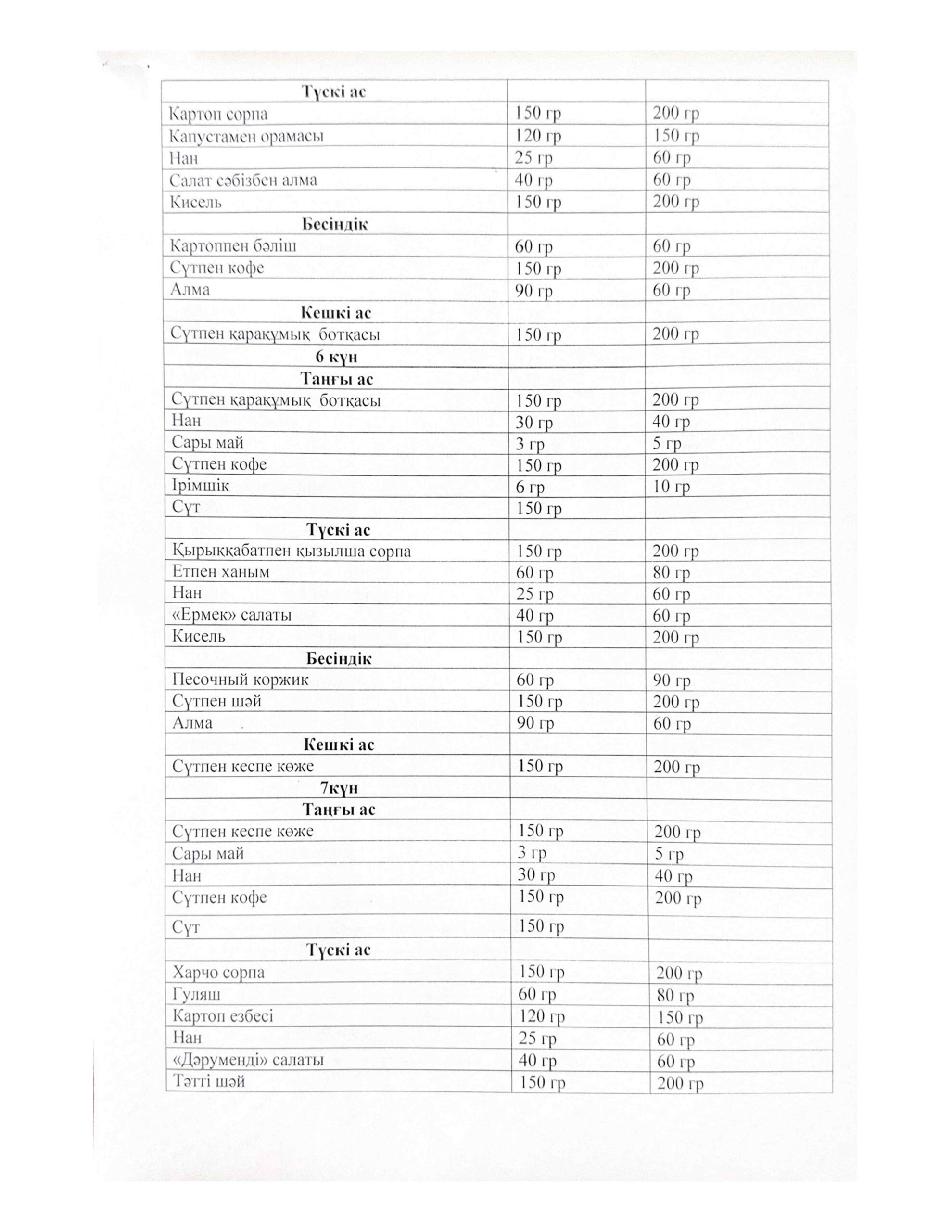 | Түскі ас | | |
|---|---|---|
| Картоп сорпа | 150 гр | 200 гр |
| Капустамен орамасы | 120 гр | 150 гр |
| Нан | 25 гр | 60 гр |
| Салат сәбізбен алма | 40 гр | 60 гр |
| Кисель | 150 гр | 200 гр |
| Бесіндік | | |
| Картоппен бәліш | 60 гр | 60 гр |
| Сүтпен кофе | 150 гр | 200 гр |
| Алма | 90 гр | 60 гр |
| Кешкі ас | | |
| Сүтпен қарақұмық ботқасы | 150 гр | 200 гр |
| 6 күн | | |
| Таңғы ас | | |
| Сүтпен қарақұмық ботқасы | 150 гр | 200 гр |
| Нан | 30 гр | 40 гр |
| Сары май | 3 гр | 5 гр |
| Сүтпен кофе | 150 гр | 200 гр |
| Ірімшік | 6 гр | 10 гр |
| Сүт | 150 гр | |
| Түскі ас | | |
| Қырыққабатпен қызылша сорпа | 150 гр | 200 гр |
| Етпен ханым | 60 гр | 80 гр |
| Нан | 25 гр | 60 гр |
| «Ермек» салаты | 40 гр | 60 гр |
| Кисель | 150 гр | 200 гр |
| Бесіндік | | |
| Песочный коржик | 60 гр | 90 гр |
| Сүтпен шәй | 150 гр | 200 гр |
| Алма | 90 гр | 60 гр |
| Кешкі ас | | |
| Сүтпен кеспе көже | 150 гр | 200 гр |
| 7күн | | |
| Таңғы ас | | |
| Сүтпен кеспе көже | 150 гр | 200 гр |
| Сары май | 3 гр | 5 гр |
| Нан | 30 гр | 40 гр |
| Сүтпен кофе | 150 гр | 200 гр |
| Сүт | 150 гр | |
| Түскі ас | | |
| Харчо сорпа | 150 гр | 200 гр |
| Гуляш | 60 гр | 80 гр |
| Картоп езбесі | 120 гр | 150 гр |
| Нан | 25 гр | 60 гр |
| «Дәруменді» салаты | 40 гр | 60 гр |
| Тәтті шәй | 150 гр | 200 гр |